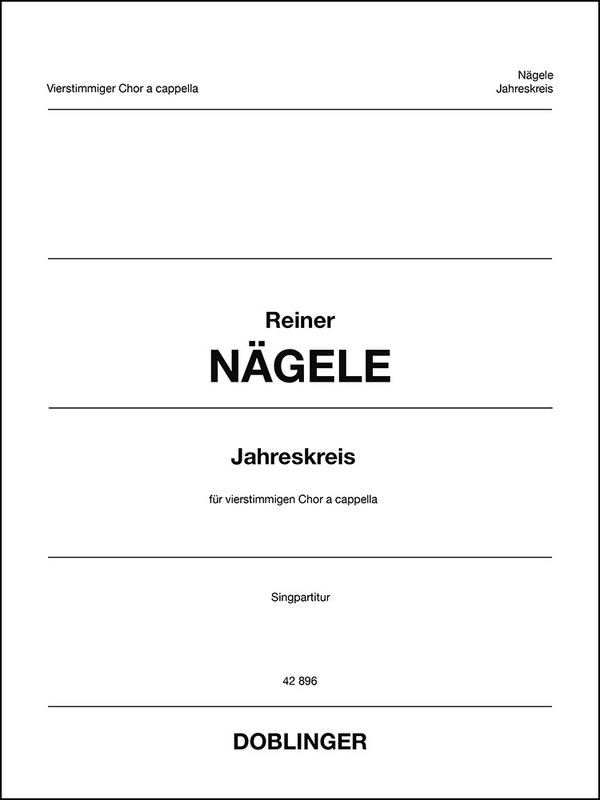 Vierstimmiger Chor a cappella

Nägele
Jahreskreis

Reiner
NÄGELE

Jahreskreis

für vierstimmigen Chor a cappella

Singpartitur

42 896

DOBLINGER